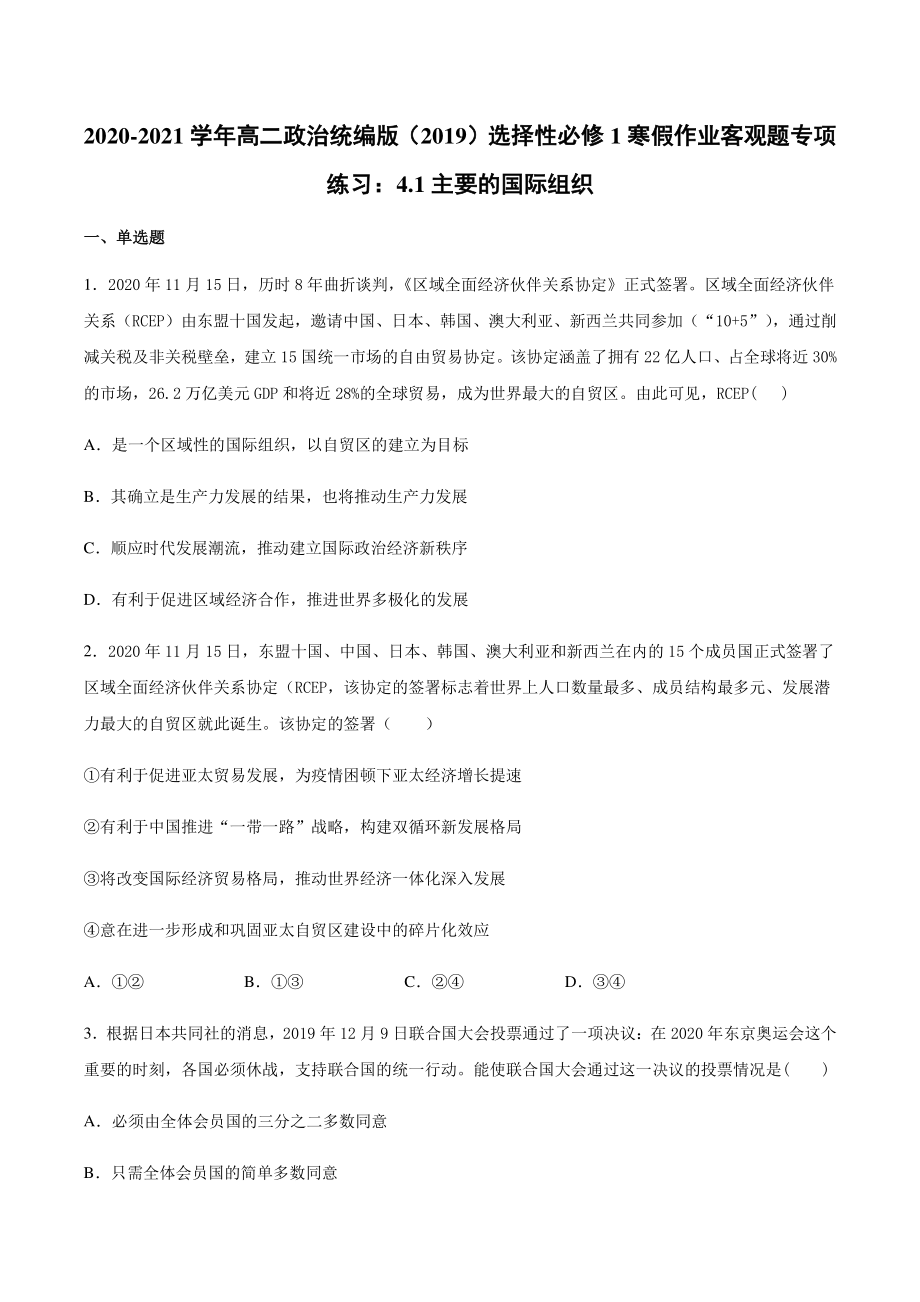 2020-2021 学年高二政治统编版（2019）选择性必修 1 寒假作业客观题专项练习：4.1 主要的国际组织

一、单选题

1．2020 年 11 月 15 日，历时 8 年曲折谈判，《区域全面经济伙伴关系协定》正式签署。区域全面经济伙伴关系（RCEP）由东盟十国发起，邀请中国、日本、韩国、澳大利亚、新西兰共同参加（“10+5”），通过削减关税及非关税壁垒，建立 15 国统一市场的自由贸易协定。该协定涵盖了拥有 22 亿人口、占全球将近 30%的市场，26.2 万亿美元 GDP 和将近 28%的全球贸易，成为世界最大的自贸区。由此可见，RCEP(　　)

A．是一个区域性的国际组织，以自贸区的建立为目标

B．其确立是生产力发展的结果，也将推动生产力发展

C．顺应时代发展潮流，推动建立国际政治经济新秩序

D．有利于促进区域经济合作，推进世界多极化的发展

2．2020 年 11 月 15 日，东盟十国、中国、日本、韩国、澳大利亚和新西兰在内的 15 个成员国正式签署了区域全面经济伙伴关系协定（RCEP，该协定的签署标志着世界上人口数量最多、成员结构最多元、发展潜力最大的自贸区就此诞生。该协定的签署（　　）

①有利于促进亚太贸易发展，为疫情困顿下亚太经济增长提速

②有利于中国推进“一带一路”战略，构建双循环新发展格局

③将改变国际经济贸易格局，推动世界经济一体化深入发展

④意在进一步形成和巩固亚太自贸区建设中的碎片化效应

A．①②　　B．①③　　C．②④　　D．③④

3．根据日本共同社的消息，2019 年 12 月 9 日联合国大会投票通过了一项决议：在 2020 年东京奥运会这个重要的时刻，各国必须休战，支持联合国的统一行动。能使联合国大会通过这一决议的投票情况是(　　)

A．必须由全体会员国的三分之二多数同意

B．只需全体会员国的简单多数同意